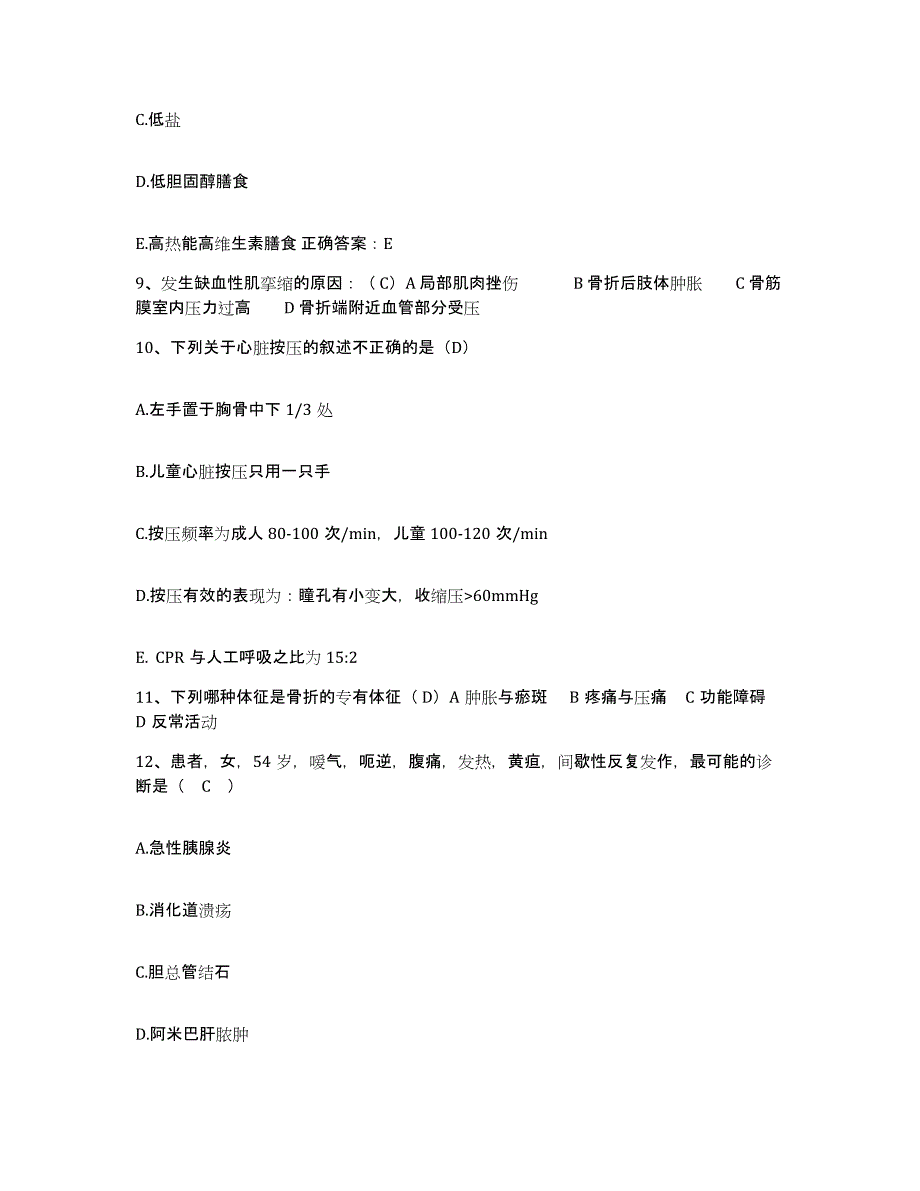 C.低盐

D.低胆固醇膳食

E.高热能高维生素膳食 正确答案：E

9、发生缺血性肌挛缩的原因：（C）A 局部肌肉挫伤　　B 骨折后肢体肿胀　　C 骨筋膜室内压力过高　　D 骨折端附近血管部分受压

10、下列关于心脏按压的叙述不正确的是（D）

A.左手置于胸骨中下 1/3 处

B.儿童心脏按压只用一只手

C.按压频率为成人 80-100 次/min，儿童 100-120 次/min

D.按压有效的表现为：瞳孔有小变大，收缩压>60mmHg

E. CPR 与人工呼吸之比为 15:2

11、下列哪种体征是骨折的专有体征（D）A 肿胀与瘀斑　B 疼痛与压痛　C 功能障碍　D 反常活动

12、患者，女，54 岁，嗳气，呃逆，腹痛，发热，黄疸，间歇性反复发作，最可能的诊断是（　C　）

A.急性胰腺炎

B.消化道溃疡

C.胆总管结石

D.阿米巴肝脓肿